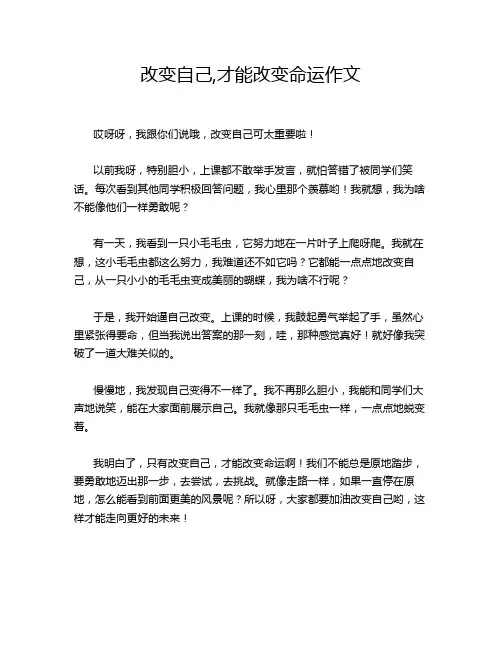 改变自己,才能改变命运作文

哎呀呀，我跟你们说哦，改变自己可太重要啦！

以前我呀，特别胆小，上课都不敢举手发言，就怕答错了被同学们笑话。每次看到其他同学积极回答问题，我心里那个羡慕哟！我就想，我为啥不能像他们一样勇敢呢？

有一天，我看到一只小毛毛虫，它努力地在一片叶子上爬呀爬。我就在想，这小毛毛虫都这么努力，我难道还不如它吗？它都能一点点地改变自己，从一只小小的毛毛虫变成美丽的蝴蝶，我为啥不行呢？

于是，我开始逼自己改变。上课的时候，我鼓起勇气举起了手，虽然心里紧张得要命，但当我说出答案的那一刻，哇，那种感觉真好！就好像我突破了一道大难关似的。

慢慢地，我发现自己变得不一样了。我不再那么胆小，我能和同学们大声地说笑，能在大家面前展示自己。我就像那只毛毛虫一样，一点点地蜕变着。

我明白了，只有改变自己，才能改变命运啊！我们不能总是原地踏步，要勇敢地迈出那一步，去尝试，去挑战。就像走路一样，如果一直停在原地，怎么能看到前面更美的风景呢？所以呀，大家都要加油改变自己哟，这样才能走向更好的未来！